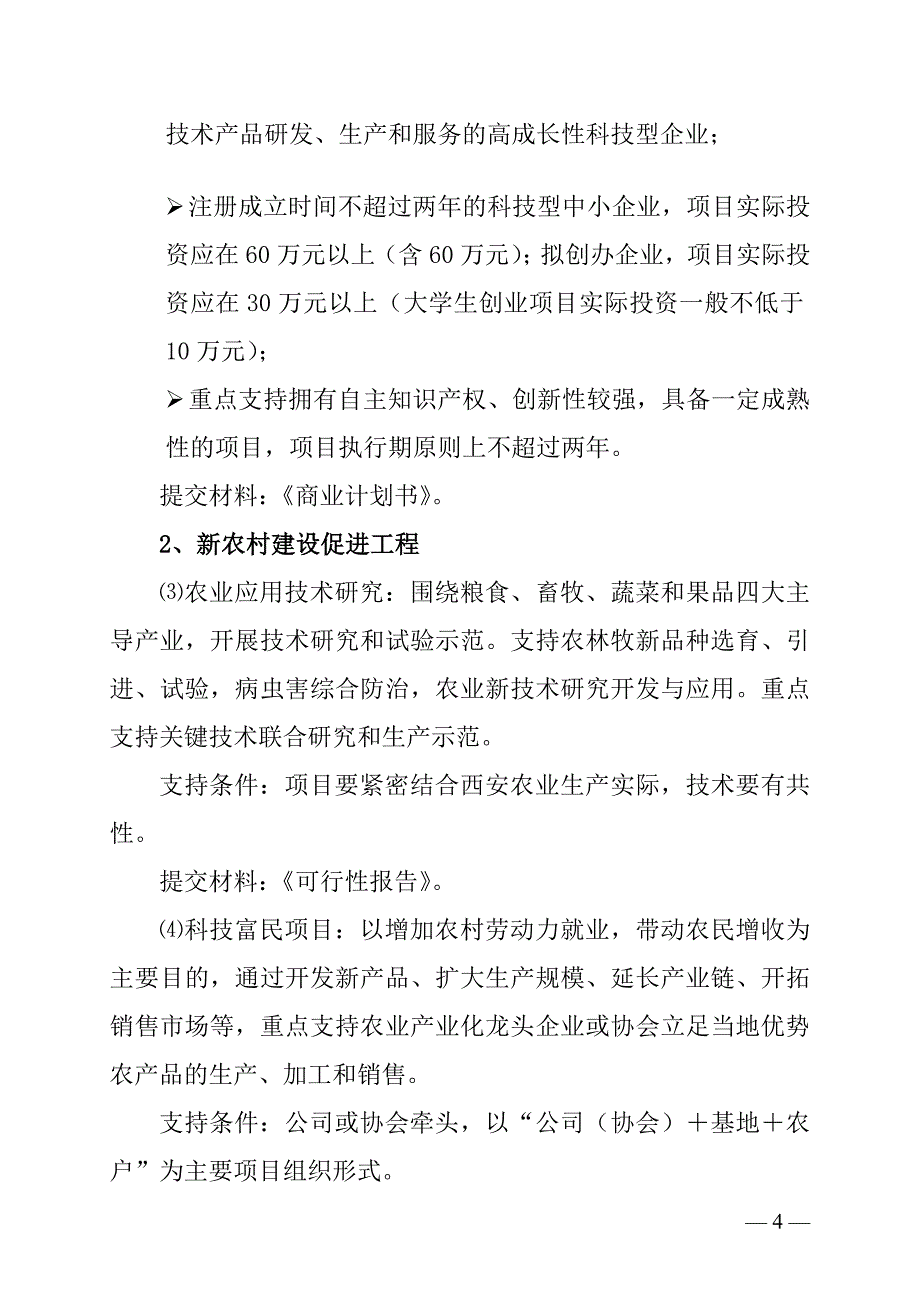 技术产品研发、生产和服务的高成长性科技型企业；

➢注册成立时间不超过两年的科技型中小企业，项目实际投资应在 60 万元以上（含 60 万元）；拟创办企业，项目实际投资应在 30 万元以上（大学生创业项目实际投资一般不低于 10 万元）；

➢重点支持拥有自主知识产权、创新性较强，具备一定成熟性的项目，项目执行期原则上不超过两年。

提交材料：《商业计划书》。

2、新农村建设促进工程

⑶农业应用技术研究：围绕粮食、畜牧、蔬菜和果品四大主导产业，开展技术研究和试验示范。支持农林牧新品种选育、引进、试验，病虫害综合防治，农业新技术研究开发与应用。重点支持关键技术联合研究和生产示范。

支持条件：项目要紧密结合西安农业生产实际，技术要有共性。

提交材料：《可行性报告》。

⑷科技富民项目：以增加农村劳动力就业，带动农民增收为主要目的，通过开发新产品、扩大生产规模、延长产业链、开拓销售市场等，重点支持农业产业化龙头企业或协会立足当地优势农产品的生产、加工和销售。

支持条件：公司或协会牵头，以“公司（协会）＋基地＋农户”为主要项目组织形式。

— 4 —